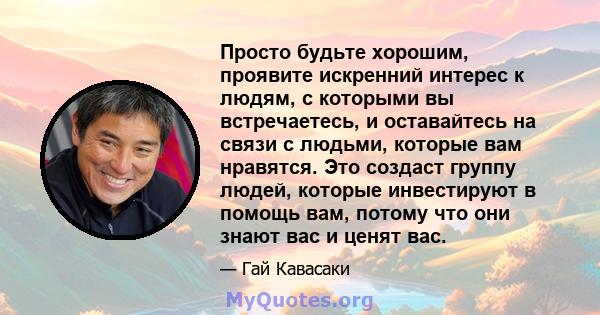 Просто будьте хорошим, проявите искренний интерес к людям, с которыми вы встречаетесь, и оставайтесь на связи с людьми, которые вам нравятся. Это создаст группу людей, которые инвестируют в помощь вам, потому что они знают вас и ценят вас.

— Гай Кавасаки

MyQuotes.org